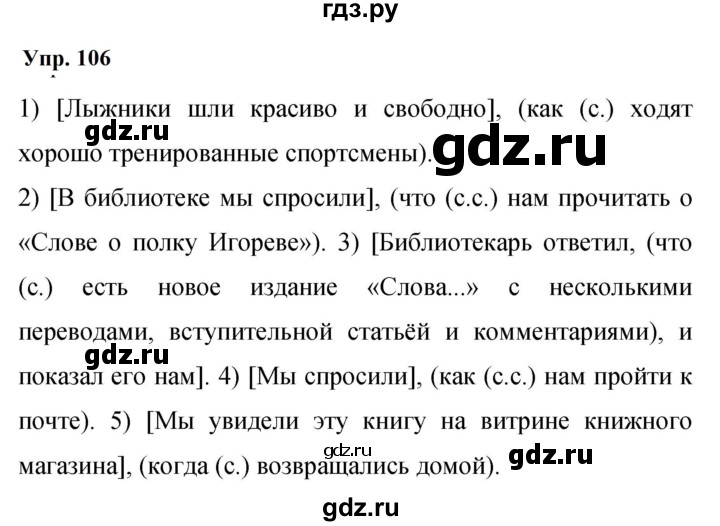 гдз.ру

Упр. 106

1) [Лыжники шли красиво и свободно], (как (с.) ходят хорошо тренированные спортсмены).

gdz.ru

gdz.ru

2) [В библиотеке мы спросили], (что (с.с.) нам прочитать о «Слове о полку Игореве»). 3) [Библиотекарь ответил, (что (с.) есть новое издание «Слова...» с несколькими переводами, вступительной статьёй и комментариями), и показал его нам]. 4) [Мы спросили], (как (с.с.) нам пройти к почте). 5) [Мы увидели эту книгу на витрине книжного магазина], (когда (с.) возвращались домой).

gdz.ru

gdz.ru

gdz.ru

gdz.ru